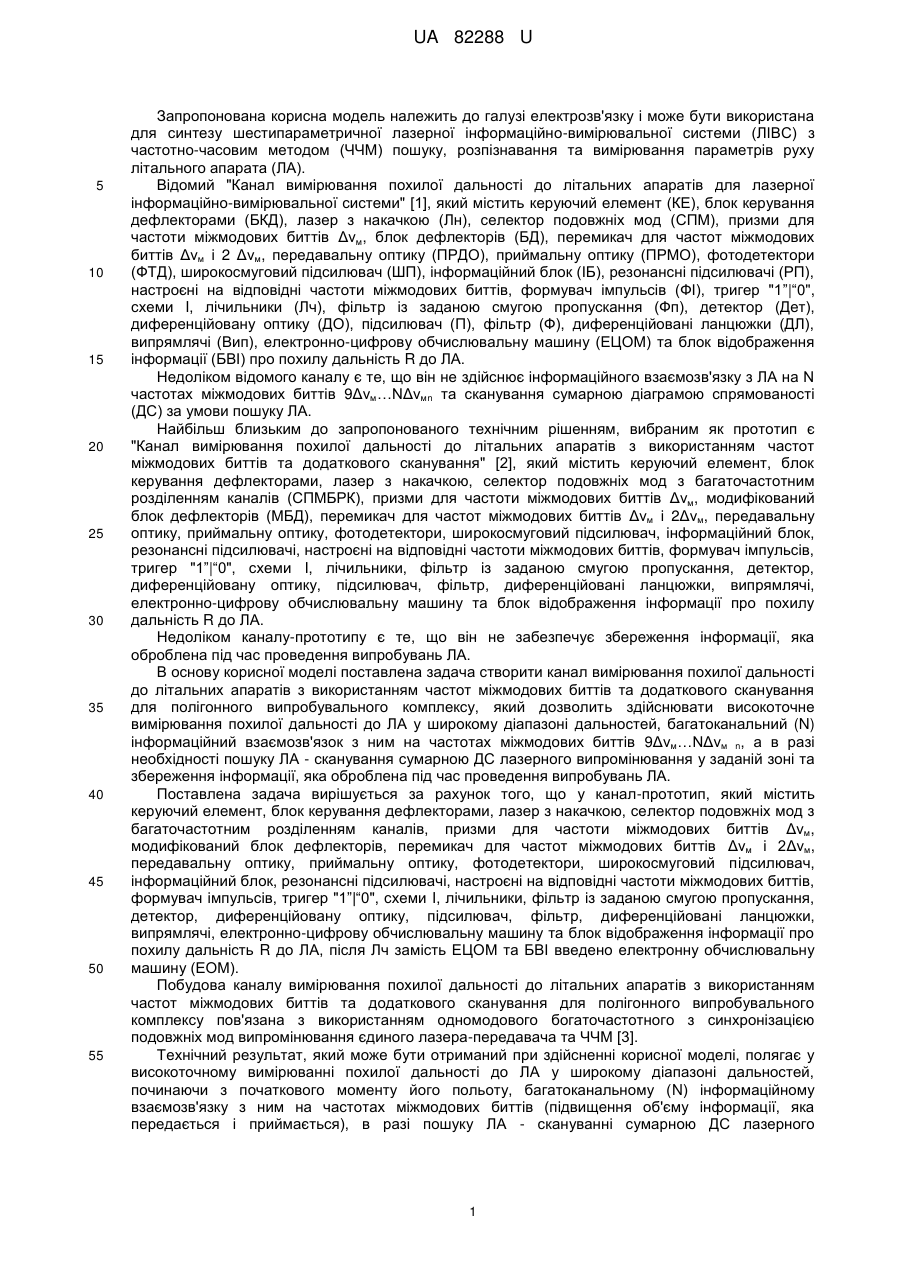 UA 82288 U

Запропонована корисна модель належить до галузі електрозв'язку і може бути використана для синтезу шестипараметричної лазерної інформаційно-вимірювальної системи (ЛІВС) з частотно-часовим методом (ЧЧМ) пошуку, розпізнавання та вимірювання параметрів руху літального апарата (ЛА).

5 Відомий "Канал вимірювання похилої дальності до літальних апаратів для лазерної інформаційно-вимірювальної системи" [1], який містить керуючий елемент (КЕ), блок керування дефлекторами (БКД), лазер з накачкою (Лн), селектор подовжніх мод (СПМ), призми для частоти міжмодових биттів $\Delta\nu_м$, блок дефлекторів (БД), перемикач для частот міжмодових биттів $\Delta\nu_м$ і 2 $\Delta\nu_м$, передавальну оптику (ПРДО), приймальну оптику (ПРМО), фотодетектори

10 (ФТД), широкосмуговий підсилювач (ШП), інформаційний блок (ІБ), резонансні підсилювачі (РП), настроєні на відповідні частоти міжмодових биттів, формувач імпульсів (ФІ), тригер "1"|"0", схеми І, лічильники (Лч), фільтр із заданою смугою пропускання (Фп), детектор (Дет), диференційовану оптику (ДО), підсилювач (П), фільтр (Ф), диференційовані ланцюжки (ДЛ), випрямлячі (Вип), електронно-цифрову обчислювальну машину (ЕЦОМ) та блок відображення

15 інформації (БВІ) про похилу дальність R до ЛА.

Недоліком відомого каналу є те, що він не здійснює інформаційного взаємозв'язку з ЛА на N частотах міжмодових биттів $9\Delta\nu_м \ldots N\Delta\nu_{мn}$ та сканування сумарною діаграмою спрямованості (ДС) за умови пошуку ЛА.

Найбільш близьким до запропонованого технічним рішенням, вибраним як прототип є

20 "Канал вимірювання похилої дальності до літальних апаратів з використанням частот міжмодових биттів та додаткового сканування" [2], який містить керуючий елемент, блок керування дефлекторами, лазер з накачкою, селектор подовжніх мод з багаточастотним розділенням каналів (СПМБРК), призми для частоти міжмодових биттів $\Delta\nu_м$, модифікований блок дефлекторів (МБД), перемикач для частот міжмодових биттів $\Delta\nu_м$ і $2\Delta\nu_м$, передавальну

25 оптику, приймальну оптику, фотодетектори, широкосмуговий підсилювач, інформаційний блок, резонансні підсилювачі, настроєні на відповідні частоти міжмодових биттів, формувач імпульсів, тригер "1"|"0", схеми І, лічильники, фільтр із заданою смугою пропускання, детектор, диференційовану оптику, підсилювач, фільтр, диференційовані ланцюжки, випрямлячі, електронно-цифрову обчислювальну машину та блок відображення інформації про похилу

30 дальність R до ЛА.

Недоліком каналу-прототипу є те, що він не забезпечує збереження інформації, яка оброблена під час проведення випробувань ЛА.

В основу корисної моделі поставлена задача створити канал вимірювання похилої дальності до літальних апаратів з використанням частот міжмодових биттів та додаткового сканування

35 для полігонного випробувального комплексу, який дозволить здійснювати високоточне вимірювання похилої дальності до ЛА у широкому діапазоні дальностей, багатоканальний (N) інформаційний взаємозв'язок з ним на частотах міжмодових биттів $9\Delta\nu_м \ldots N\Delta\nu_{м\ n}$, а в разі необхідності пошуку ЛА - сканування сумарною ДС лазерного випромінювання у заданій зоні та збереження інформації, яка оброблена під час проведення випробувань ЛА.

40 Поставлена задача вирішується за рахунок того, що у канал-прототип, який містить керуючий елемент, блок керування дефлекторами, лазер з накачкою, селектор подовжніх мод з багаточастотним розділенням каналів, призми для частоти міжмодових биттів $\Delta\nu_м$, модифікований блок дефлекторів, перемикач для частот міжмодових биттів $\Delta\nu_м$ і $2\Delta\nu_м$, передавальну оптику, приймальну оптику, фотодетектори, широкосмуговий підсилювач,

45 інформаційний блок, резонансні підсилювачі, настроєні на відповідні частоти міжмодових биттів, формувач імпульсів, тригер "1"|"0", схеми І, лічильники, фільтр із заданою смугою пропускання, детектор, диференційовану оптику, підсилювач, фільтр, диференційовані ланцюжки, випрямлячі, електронно-цифрову обчислювальну машину та блок відображення інформації про похилу дальність R до ЛА, після Лч замість ЕЦОМ та БВІ введено електронну обчислювальну

50 машину (ЕОМ).

Побудова каналу вимірювання похилої дальності до літальних апаратів з використанням частот міжмодових биттів та додаткового сканування для полігонного випробувального комплексу пов'язана з використанням одномодового богаточастотного з синхронізацією подовжніх мод випромінювання єдиного лазера-передавача та ЧЧМ [3].

55 Технічний результат, який може бути отриманий при здійсненні корисної моделі, полягає у високоточному вимірюванні похилої дальності до ЛА у широкому діапазоні дальностей, починаючи з початкового моменту його польоту, багатоканальному (N) інформаційному взаємозв'язку з ним на частотах міжмодових биттів (підвищення об'єму інформації, яка передається і приймається), в разі пошуку ЛА - скануванні сумарною ДС лазерного

1